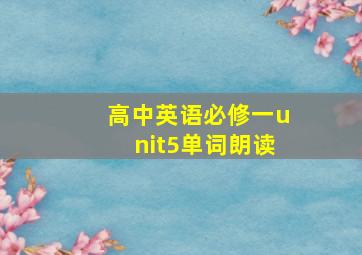 高中英语必修一unit5单词朗读